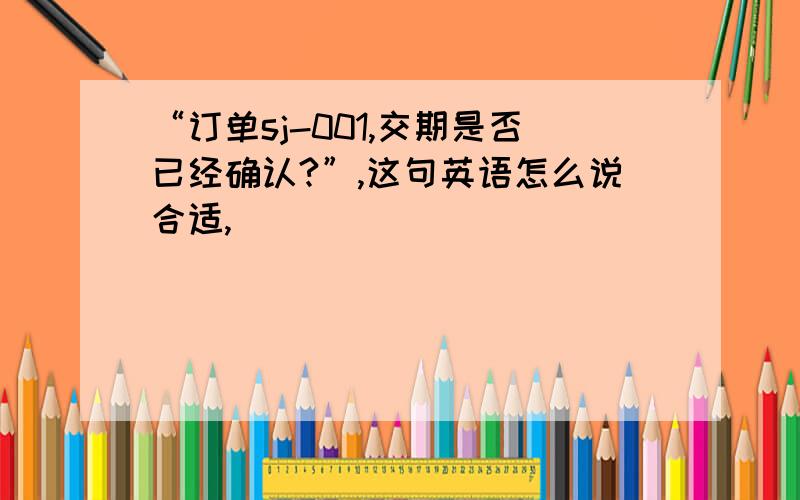 “订单sj-001,交期是否已经确认?”,这句英语怎么说合适,